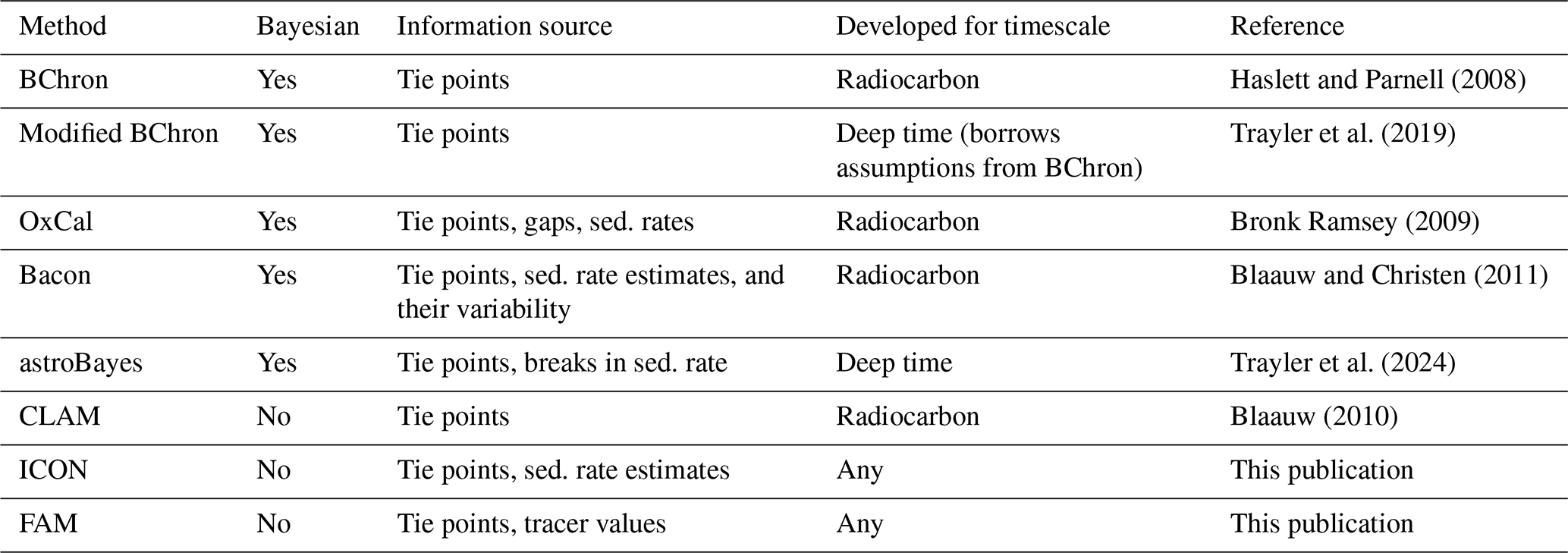 | Method | Bayesian | Information source | Developed for timescale | Reference |
|---|---|---|---|---|
| BChron | Yes | Tie points | Radiocarbon | Haslett and Parnell (2008) |
| Modified BChron | Yes | Tie points | Deep time (borrows assumptions from BChron) | Trayler et al. (2019) |
| OxCal | Yes | Tie points, gaps, sed. rates | Radiocarbon | Bronk Ramsey (2009) |
| Bacon | Yes | Tie points, sed. rate estimates, and their variability | Radiocarbon | Blaauw and Christen (2011) |
| astroBayes | Yes | Tie points, breaks in sed. rate | Deep time | Trayler et al. (2024) |
| CLAM | No | Tie points | Radiocarbon | Blaauw (2010) |
| ICON | No | Tie points, sed. rate estimates | Any | This publication |
| FAM | No | Tie points, tracer values | Any | This publication |